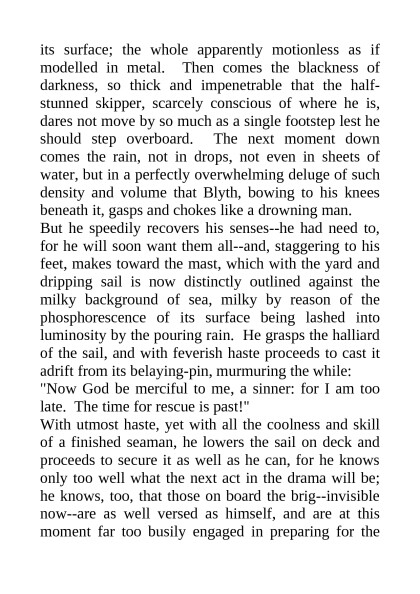 its surface; the whole apparently motionless as if modelled in metal. Then comes the blackness of darkness, so thick and impenetrable that the half-stunned skipper, scarcely conscious of where he is, dares not move by so much as a single footstep lest he should step overboard. The next moment down comes the rain, not in drops, not even in sheets of water, but in a perfectly overwhelming deluge of such density and volume that Blyth, bowing to his knees beneath it, gasps and chokes like a drowning man.

But he speedily recovers his senses--he had need to, for he will soon want them all--and, staggering to his feet, makes toward the mast, which with the yard and dripping sail is now distinctly outlined against the milky background of sea, milky by reason of the phosphorescence of its surface being lashed into luminosity by the pouring rain. He grasps the halliard of the sail, and with feverish haste proceeds to cast it adrift from its belaying-pin, murmuring the while:

"Now God be merciful to me, a sinner: for I am too late. The time for rescue is past!"

With utmost haste, yet with all the coolness and skill of a finished seaman, he lowers the sail on deck and proceeds to secure it as well as he can, for he knows only too well what the next act in the drama will be; he knows, too, that those on board the brig--invisible now--are as well versed as himself, and are at this moment far too busily engaged in preparing for the